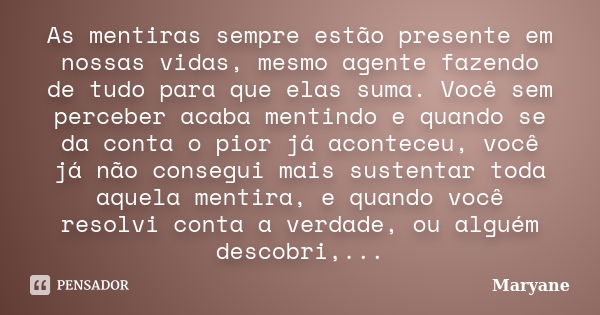 As mentiras sempre estão presente em nossas vidas, mesmo agente fazendo de tudo para que elas suma. Você sem perceber acaba mentindo e quando se da conta o pior já aconteceu, você já não consegui mais sustentar toda aquela mentira, e quando você resolvi conta a verdade, ou alguém descobri,...

PENSADOR

Maryane